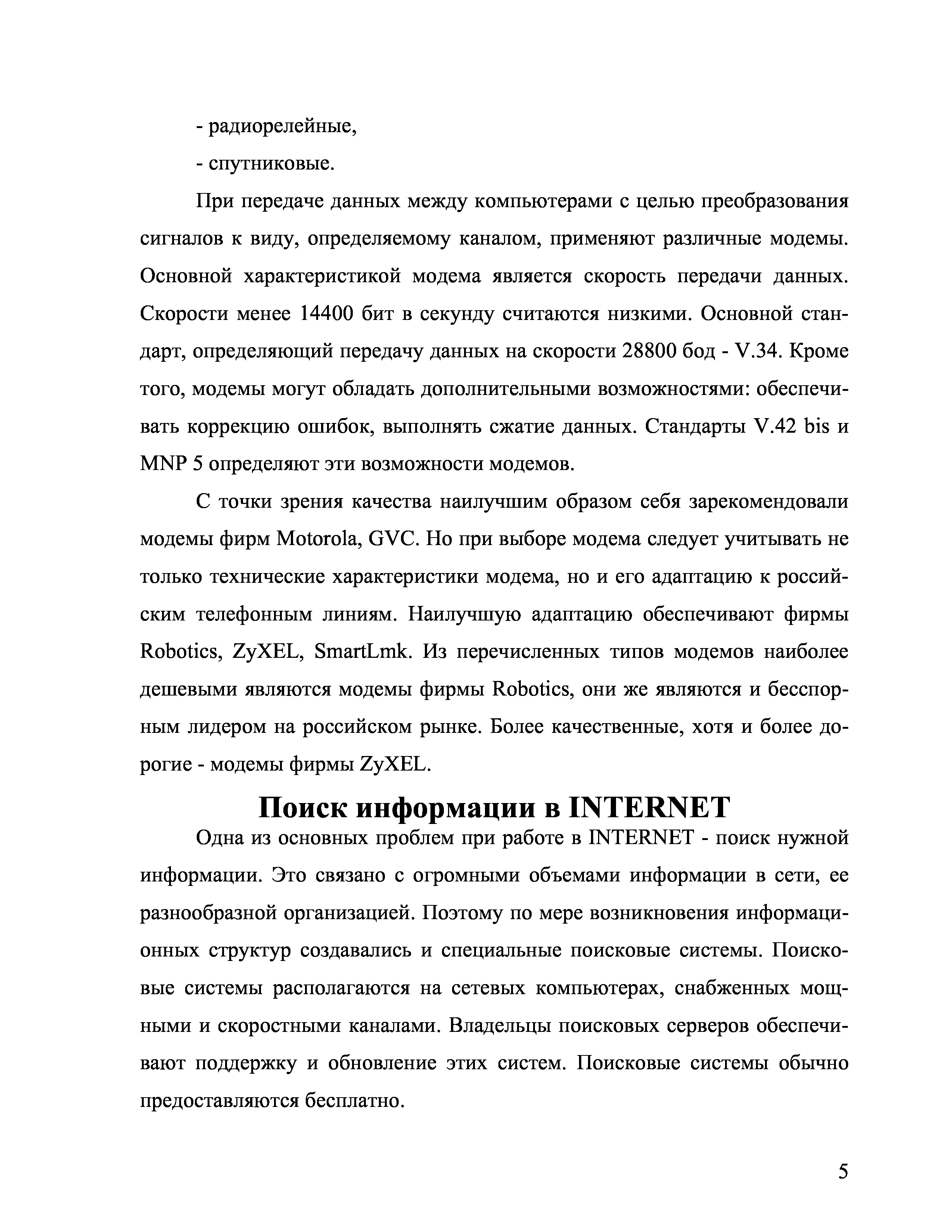 - радиорелейные,

- спутниковые.

При передаче данных между компьютерами с целью преобразования сигналов к виду, определяемому каналом, применяют различные модемы. Основной характеристикой модема является скорость передачи данных. Скорости менее 14400 бит в секунду считаются низкими. Основной стандарт, определяющий передачу данных на скорости 28800 бод - V.34. Кроме того, модемы могут обладать дополнительными возможностями: обеспечивать коррекцию ошибок, выполнять сжатие данных. Стандарты V.42 bis и MNP 5 определяют эти возможности модемов.

С точки зрения качества наилучшим образом себя зарекомендовали модемы фирм Motorola, GVC. Но при выборе модема следует учитывать не только технические характеристики модема, но и его адаптацию к российским телефонным линиям. Наилучшую адаптацию обеспечивают фирмы Robotics, ZyXEL, SmartLmk. Из перечисленных типов модемов наиболее дешевыми являются модемы фирмы Robotics, они же являются и бесспорным лидером на российском рынке. Более качественные, хотя и более дорогие - модемы фирмы ZyXEL.

Поиск информации в INTERNET

Одна из основных проблем при работе в INTERNET - поиск нужной информации. Это связано с огромными объемами информации в сети, ее разнообразной организацией. Поэтому по мере возникновения информационных структур создавались и специальные поисковые системы. Поисковые системы располагаются на сетевых компьютерах, снабженных мощными и скоростными каналами. Владельцы поисковых серверов обеспечивают поддержку и обновление этих систем. Поисковые системы обычно предоставляются бесплатно.

5